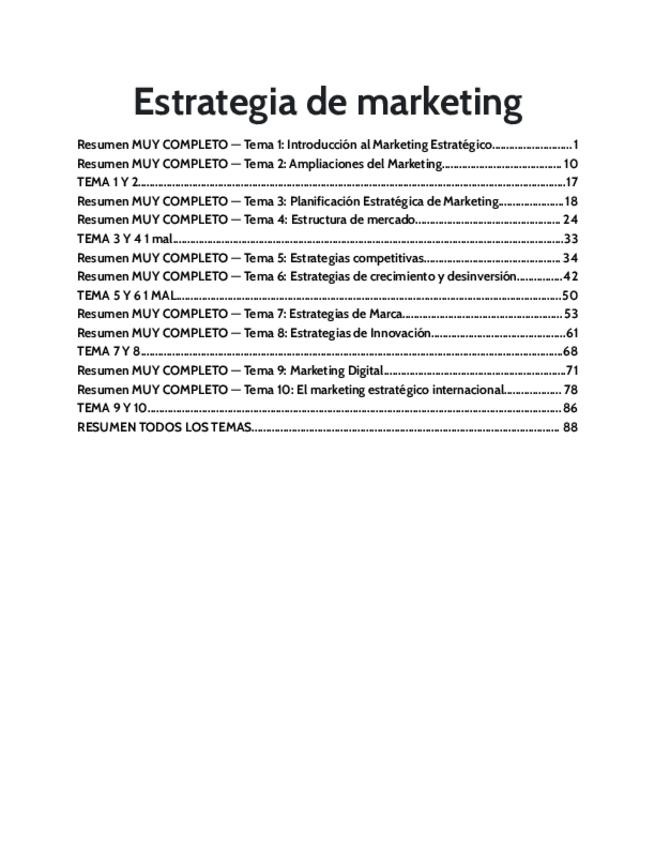 Estrategia de marketing

Resumen MUY COMPLETO — Tema 1: Introducción al Marketing Estratégico 1
Resumen MUY COMPLETO — Tema 2: Ampliaciones del Marketing 10
TEMA 1 Y 2 17
Resumen MUY COMPLETO — Tema 3: Planificación Estratégica de Marketing 18
Resumen MUY COMPLETO — Tema 4: Estructura de mercado 24
TEMA 3 Y 4 1 mal 33
Resumen MUY COMPLETO — Tema 5: Estrategias competitivas 34
Resumen MUY COMPLETO — Tema 6: Estrategias de crecimiento y desinversión 42
TEMA 5 Y 6 1 MAL 50
Resumen MUY COMPLETO — Tema 7: Estrategias de Marca 53
Resumen MUY COMPLETO — Tema 8: Estrategias de Innovación 61
TEMA 7 Y 8 68
Resumen MUY COMPLETO — Tema 9: Marketing Digital 71
Resumen MUY COMPLETO — Tema 10: El marketing estratégico internacional 78
TEMA 9 Y 10 86
RESUMEN TODOS LOS TEMAS 88